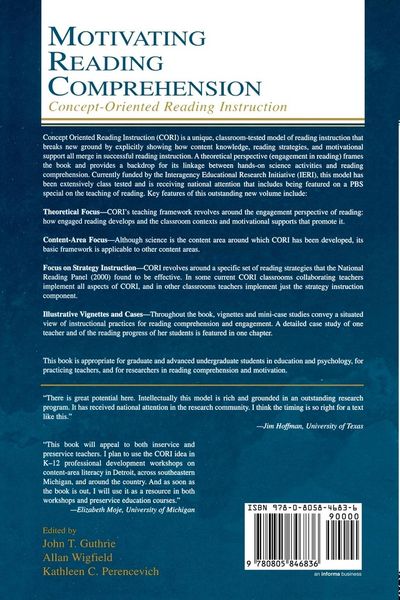 MOTIVATING READING COMPREHENSION
Concept-Oriented Reading Instruction

Concept Oriented Reading Instruction (CORI) is a unique, classroom-tested model of reading instruction that breaks new ground by explicitly showing how content knowledge, reading strategies, and motivational support all merge in successful reading instruction. A theoretical perspective (engagement in reading) frames the book and provides a backdrop for its linkage between hands-on science activities and reading comprehension. Currently funded by the Interagency Educational Research Initiative (IERI), this model has been extensively class tested and is receiving national attention that includes being featured on a PBS special on the teaching of reading. Key features of this outstanding new volume include:

Theoretical Focus—CORI's teaching framework revolves around the engagement perspective of reading: how engaged reading develops and the classroom contexts and motivational supports that promote it.

Content-Area Focus—Although science is the content area around which CORI has been developed, its basic framework is applicable to other content areas.

Focus on Strategy Instruction—CORI revolves around a specific set of reading strategies that the National Reading Panel (2000) found to be effective. In some current CORI classrooms collaborating teachers implement all aspects of CORI, and in other classrooms teachers implement just the strategy instruction component.

Illustrative Vignettes and Cases—Throughout the book, vignettes and mini-case studies convey a situated view of instructional practices for reading comprehension and engagement. A detailed case study of one teacher and of the reading progress of her students is featured in one chapter.

This book is appropriate for graduate and advanced undergraduate students in education and psychology, for practicing teachers, and for researchers in reading comprehension and motivation.

"There is great potential here. Intellectually this model is rich and grounded in an outstanding research program. It has received national attention in the research community. I think the timing is so right for a text like this."
—Jim Hoffman, University of Texas

"This book will appeal to both inservice and preservice teachers. I plan to use the CORI idea in K–12 professional development workshops on content-area literacy in Detroit, across southeastern Michigan, and around the country. And as soon as the book is out, I will use it as a resource in both workshops and preservice education courses."
—Elizabeth Moje, University of Michigan

Edited by
John T. Guthrie
Allan Wigfield
Kathleen C. Perencevich

ISBN 978-0-8058-4683-6
90000
9 780805 846836
an informa business